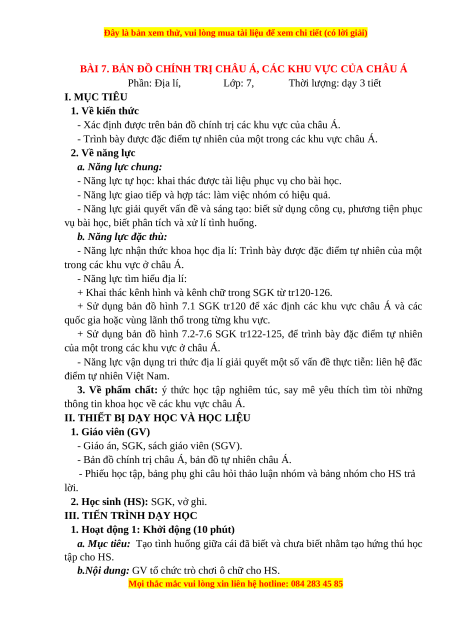 Đây là bản xem thử, vui lòng mua tài liệu để xem chi tiết (có lời giải)

BÀI 7. BẢN ĐỒ CHÍNH TRỊ CHÂU Á, CÁC KHU VỰC CỦA CHÂU Á
Phần: Địa lí, Lớp: 7, Thời lượng: dạy 3 tiết

I. MỤC TIÊU
1. Về kiến thức
- Xác định được trên bản đồ chính trị các khu vực của châu Á.
- Trình bày được đặc điểm tự nhiên của một trong các khu vực châu Á.
2. Về năng lực
a. Năng lực chung:
- Năng lực tự học: khai thác được tài liệu phục vụ cho bài học.
- Năng lực giao tiếp và hợp tác: làm việc nhóm có hiệu quả.
- Năng lực giải quyết vấn đề và sáng tạo: biết sử dụng công cụ, phương tiện phục vụ bài học, biết phân tích và xử lí tình huống.
b. Năng lực đặc thù:
- Năng lực nhận thức khoa học địa lí: Trình bày được đặc điểm tự nhiên của một trong các khu vực ở châu Á.
- Năng lực tìm hiểu địa lí:
+ Khai thác kênh hình và kênh chữ trong SGK từ tr120-126.
+ Sử dụng bản đồ hình 7.1 SGK tr120 để xác định các khu vực châu Á và các quốc gia hoặc vùng lãnh thổ trong từng khu vực.
+ Sử dụng bản đồ hình 7.2-7.6 SGK tr122-125, để trình bày đặc điểm tự nhiên của một trong các khu vực ở châu Á.
- Năng lực vận dụng tri thức địa lí giải quyết một số vấn đề thực tiễn: liên hệ đặc điểm tự nhiên Việt Nam.
3. Về phẩm chất: ý thức học tập nghiêm túc, say mê yêu thích tìm tòi những thông tin khoa học về các khu vực châu Á.
II. THIẾT BỊ DẠY HỌC VÀ HỌC LIỆU
1. Giáo viên (GV)
- Giáo án, SGK, sách giáo viên (SGV).
- Bản đồ chính trị châu Á, bản đồ tự nhiên châu Á.
- Phiếu học tập, bảng phụ ghi câu hỏi thảo luận nhóm và bảng nhóm cho HS trả lời.
2. Học sinh (HS): SGK, vở ghi.
III. TIẾN TRÌNH DẠY HỌC
1. Hoạt động 1: Khởi động (10 phút)
a. Mục tiêu: Tạo tình huống giữa cái đã biết và chưa biết nhằm tạo hứng thú học tập cho HS.
b.Nội dung: GV tổ chức trò chơi ô chữ cho HS.
Mọi thắc mắc vui lòng xin liên hệ hotline: 084 283 45 85